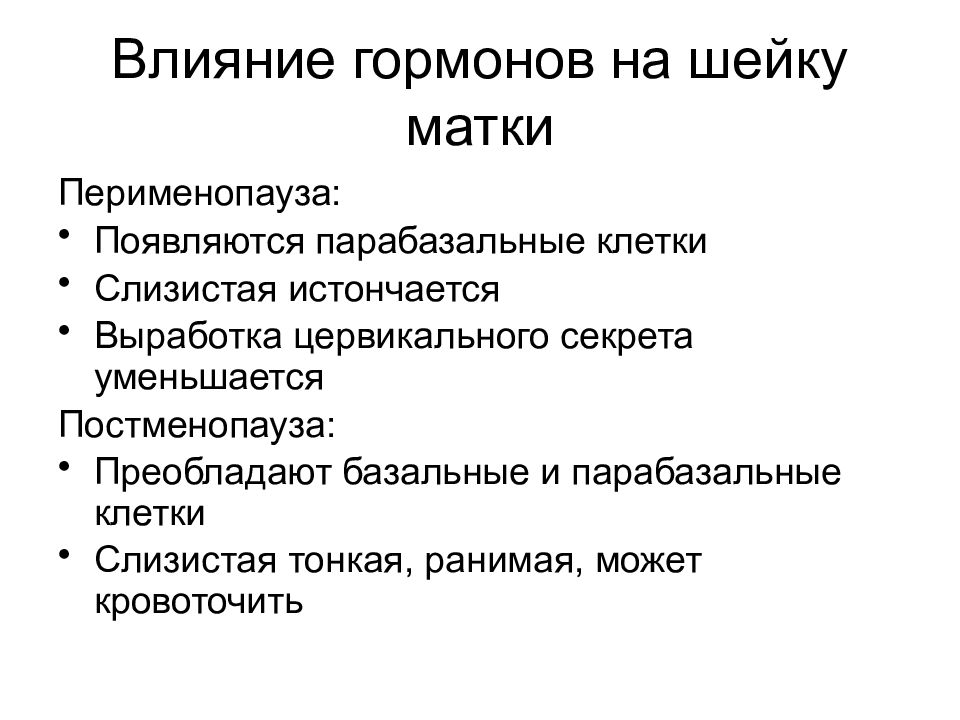 Влияние гормонов на шейку матки

Перименопауза:
• Появляются парабазальные клетки
• Слизистая истончается
• Выработка цервикального секрета уменьшается

Постменопауза:
• Преобладают базальные и парабазальные клетки
• Слизистая тонкая, ранимая, может кровоточить